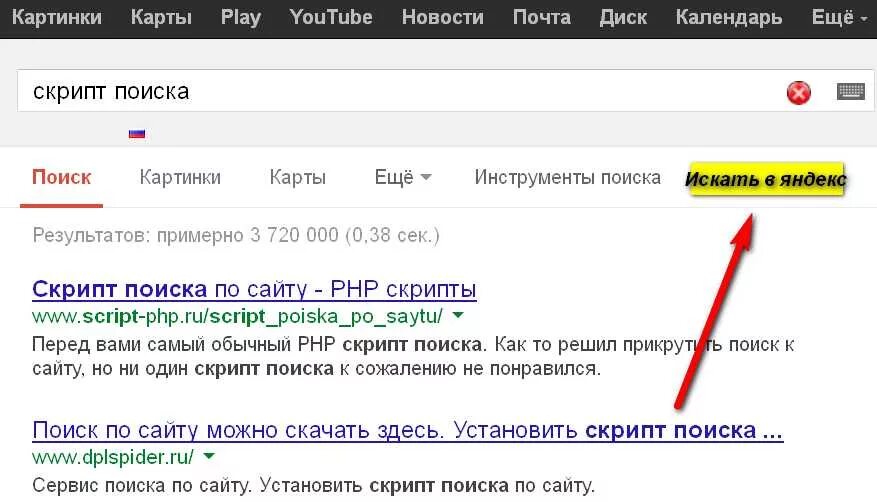 Картинки Карты Play YouTube Новости Почта Диск Календарь Ещё

скрипт поиска

Поиск Картинки Карты Ещё Инструменты поиска Искать в яндекс

Результатов: примерно 3 720 000 (0,38 сек.)

Скрипт поиска по сайту - PHP скрипты
www.script-php.ru/script_poiska_po_saytu/
Перед вами самый обычный PHP скрипт поиска. Как то решил прикрутить поиск к сайту, но ни один скрипт поиска к сожалению не понравился.

Поиск по сайту можно скачать здесь. Установить скрипт поиска ...
www.dplspider.ru/
Сервис поиска по сайту. Установить скрипт поиска по сайту.